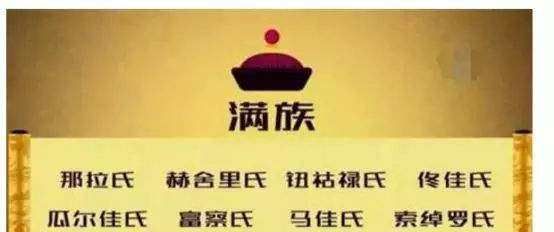 满族

那拉氏 赫舍里氏 钮祜禄氏 佟佳氏

瓜尔佳氏 富察氏 马佳氏 索绰罗氏